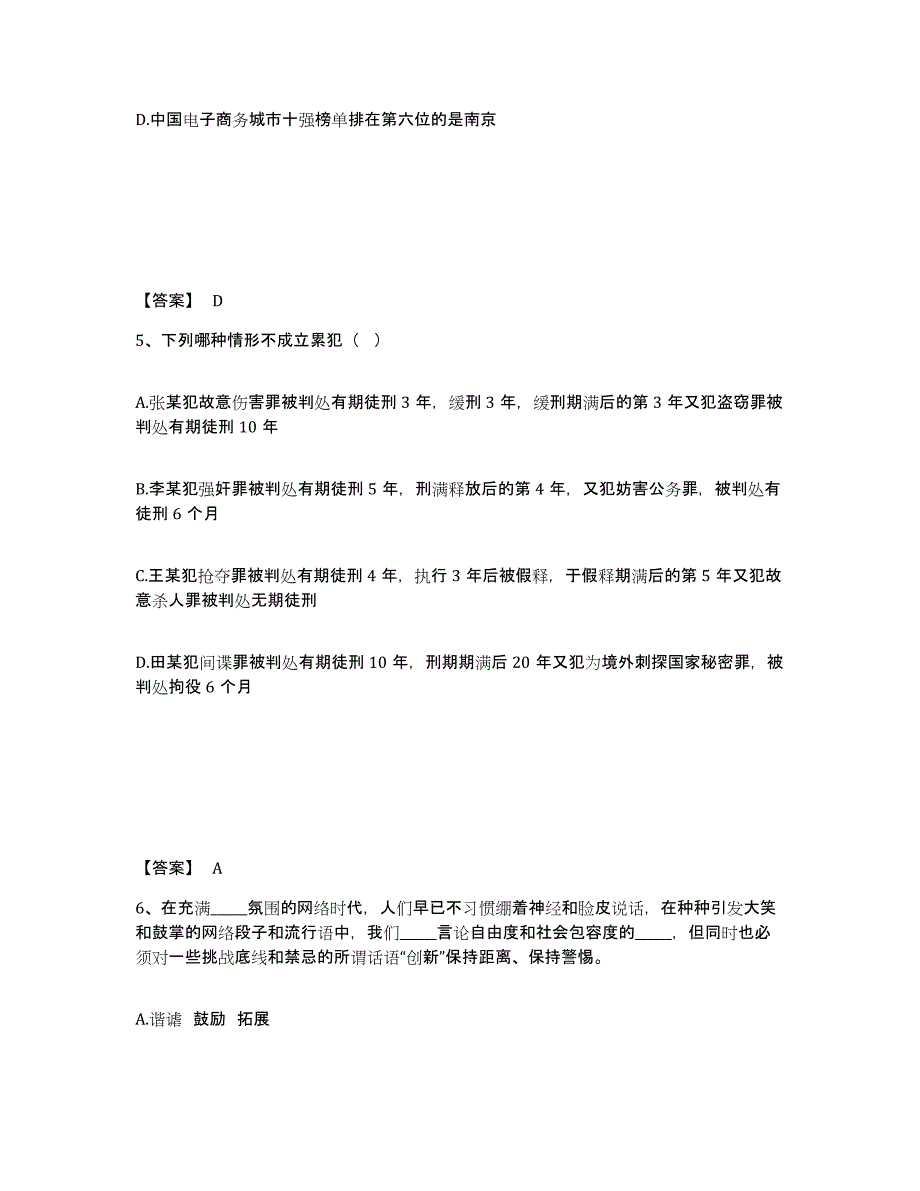 D.中国电子商务城市十强榜单排在第六位的是南京

【答案】 D

5、下列哪种情形不成立累犯（ ）

A.张某犯故意伤害罪被判处有期徒刑 3 年，缓刑 3 年，缓刑期满后的第 3 年又犯盗窃罪被判处有期徒刑 10 年

B.李某犯强奸罪被判处有期徒刑 5 年，刑满释放后的第 4 年，又犯妨害公务罪，被判处有徒刑 6 个月

C.王某犯抢夺罪被判处有期徒刑 4 年，执行 3 年后被假释，于假释期满后的第 5 年又犯故意杀人罪被判处无期徒刑

D.田某犯间谍罪被判处有期徒刑 10 年，刑期期满后 20 年又犯为境外刺探国家秘密罪，被判处拘役 6 个月

【答案】 A

6、在充满_____氛围的网络时代，人们早已不习惯绷着神经和脸皮说话，在种种引发大笑和鼓掌的网络段子和流行语中，我们_____言论自由度和社会包容度的_____，但同时也必须对一些挑战底线和禁忌的所谓话语“创新”保持距离、保持警惕。

A.谐谑 鼓励 拓展